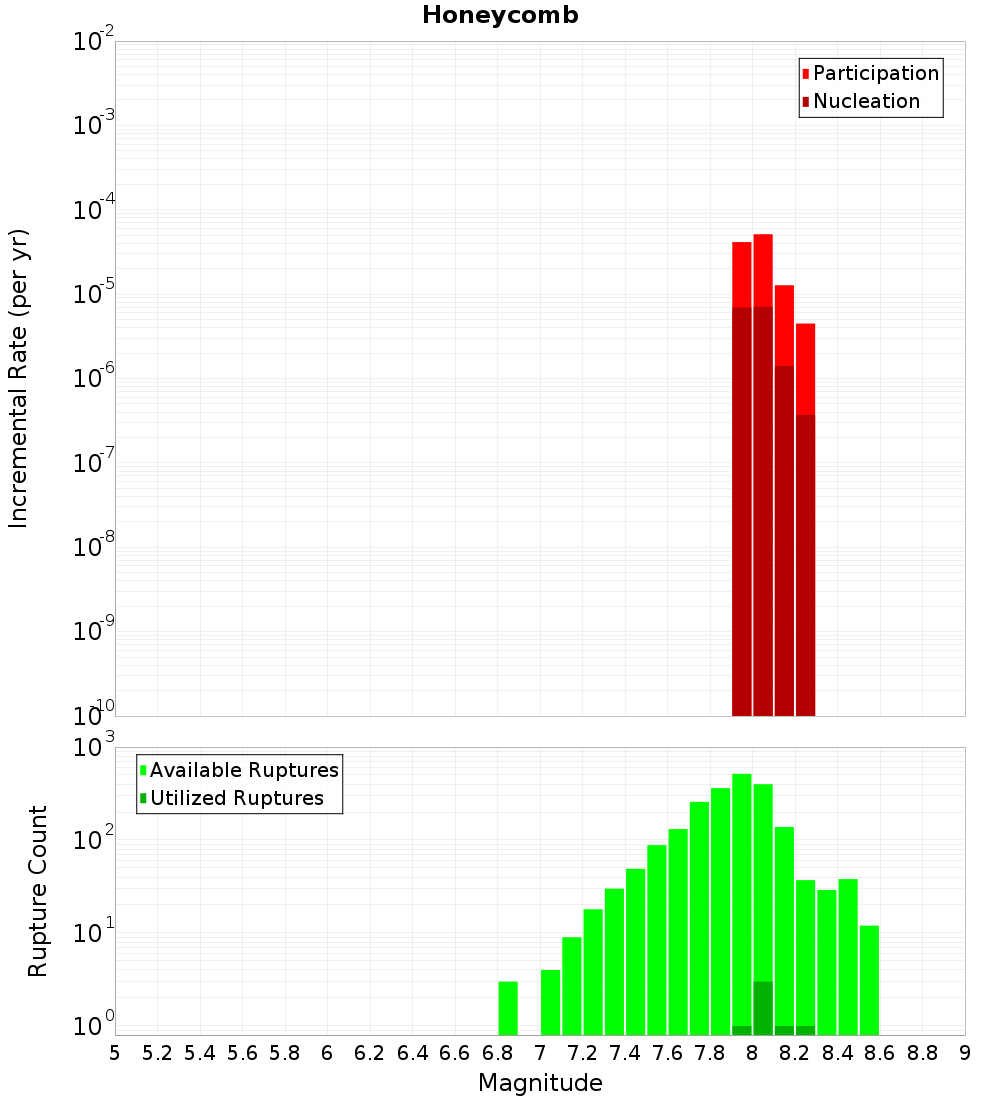 Honeycomb

Participation
Nucleation

Incremental Rate (per yr)

$10^{-2}$
$10^{-3}$
$10^{-4}$
$10^{-5}$
$10^{-6}$
$10^{-7}$
$10^{-8}$
$10^{-9}$
$10^{-10}$

Available Ruptures
Utilized Ruptures

Rupture Count

$10^{3}$
$10^{2}$
$10^{1}$
$10^{0}$

5 5.2 5.4 5.6 5.8 6 6.2 6.4 6.6 6.8 7 7.2 7.4 7.6 7.8 8 8.2 8.4 8.6 8.8 9

Magnitude